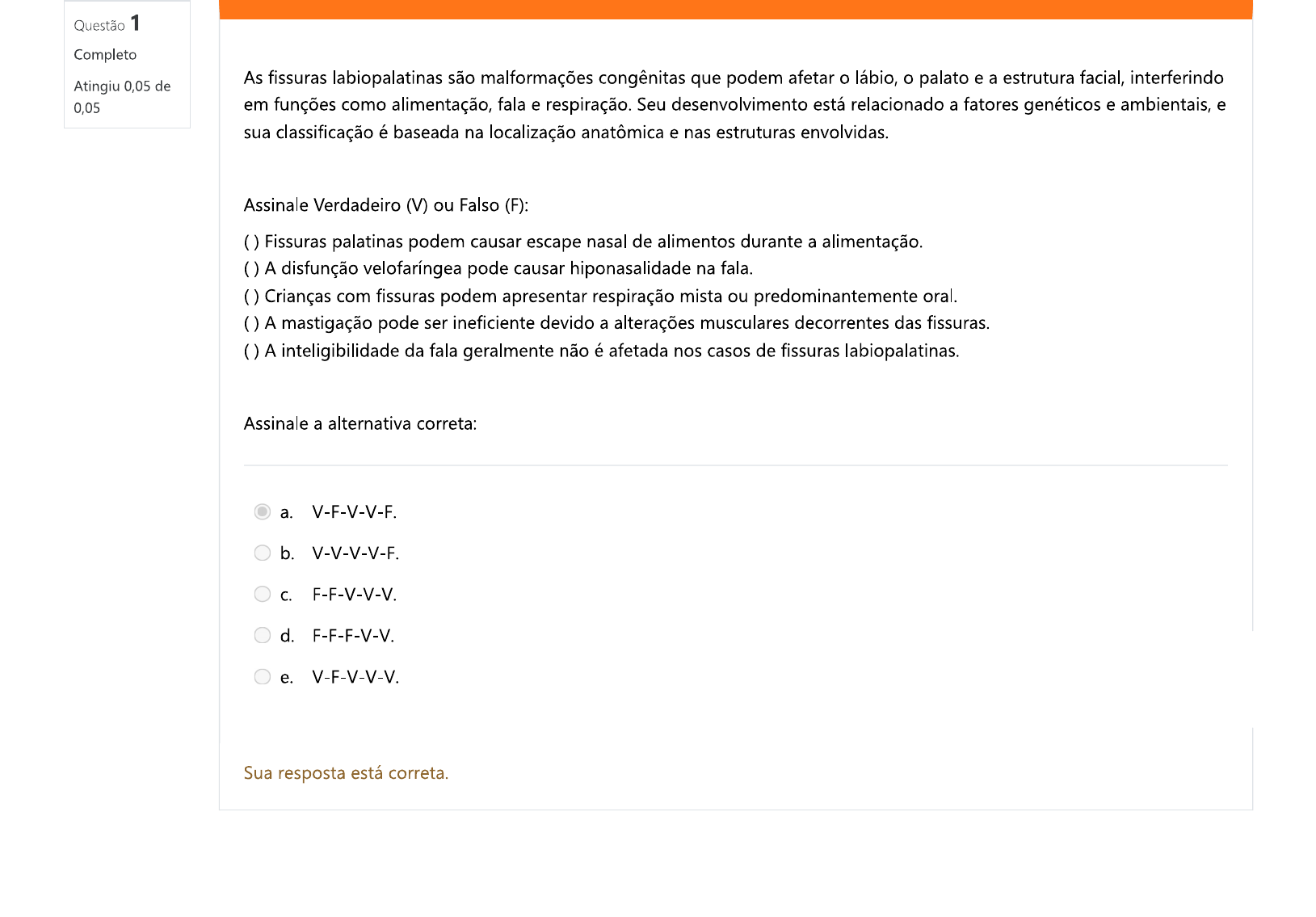 Questão 1
Completo
Atingiu 0,05 de 0,05

As fissuras labiopalatinas são malformações congênitas que podem afetar o lábio, o palato e a estrutura facial, interferindo em funções como alimentação, fala e respiração. Seu desenvolvimento está relacionado a fatores genéticos e ambientais, e sua classificação é baseada na localização anatômica e nas estruturas envolvidas.

Assinale Verdadeiro (V) ou Falso (F):

( ) Fissuras palatinas podem causar escape nasal de alimentos durante a alimentação.
( ) A disfunção velofaríngea pode causar hiponasalidade na fala.
( ) Crianças com fissuras podem apresentar respiração mista ou predominantemente oral.
( ) A mastigação pode ser ineficiente devido a alterações musculares decorrentes das fissuras.
( ) A inteligibilidade da fala geralmente não é afetada nos casos de fissuras labiopalatinas.

Assinale a alternativa correta:

a. V-F-V-V-F.
b. V-V-V-V-F.
c. F-F-V-V-V.
d. F-F-F-V-V.
e. V-F-V-V-V.

Sua resposta está correta.